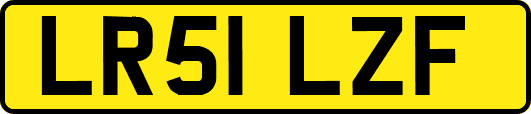 LR51 LZF